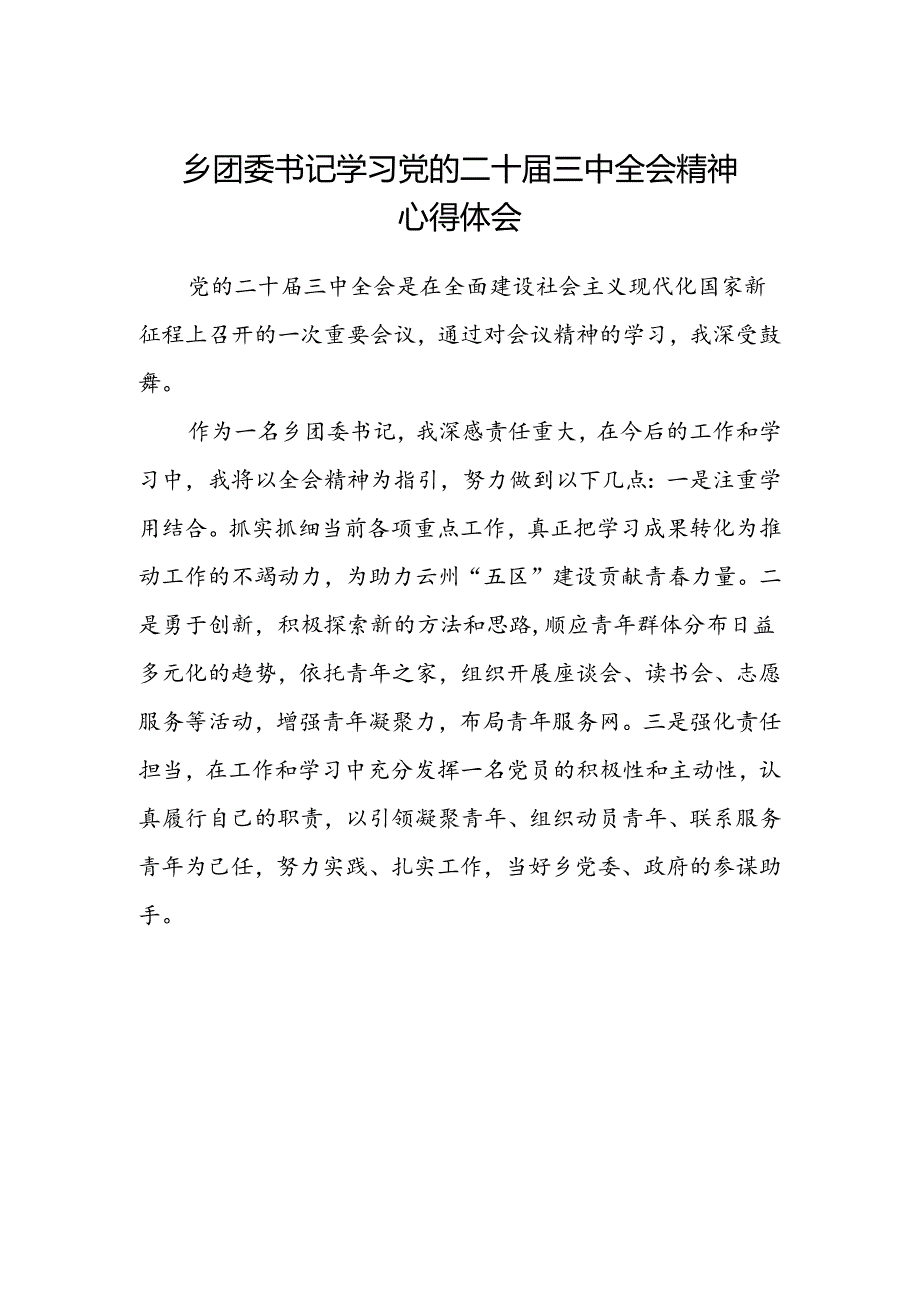 乡团委书记学习党的二十届三中全会精神心得体会

党的二十届三中全会是在全面建设社会主义现代化国家新征程上召开的一次重要会议，通过对会议精神的学习，我深受鼓舞。

作为一名乡团委书记，我深感责任重大，在今后的工作和学习中，我将以全会精神为指引，努力做到以下几点：一是注重学用结合。抓实抓细当前各项重点工作，真正把学习成果转化为推动工作的不竭动力，为助力云州“五区”建设贡献青春力量。二是勇于创新，积极探索新的方法和思路，顺应青年群体分布日益多元化的趋势，依托青年之家，组织开展座谈会、读书会、志愿服务等活动，增强青年凝聚力，布局青年服务网。三是强化责任担当，在工作和学习中充分发挥一名党员的积极性和主动性，认真履行自己的职责，以引领凝聚青年、组织动员青年、联系服务青年为己任，努力实践、扎实工作，当好乡党委、政府的参谋助手。